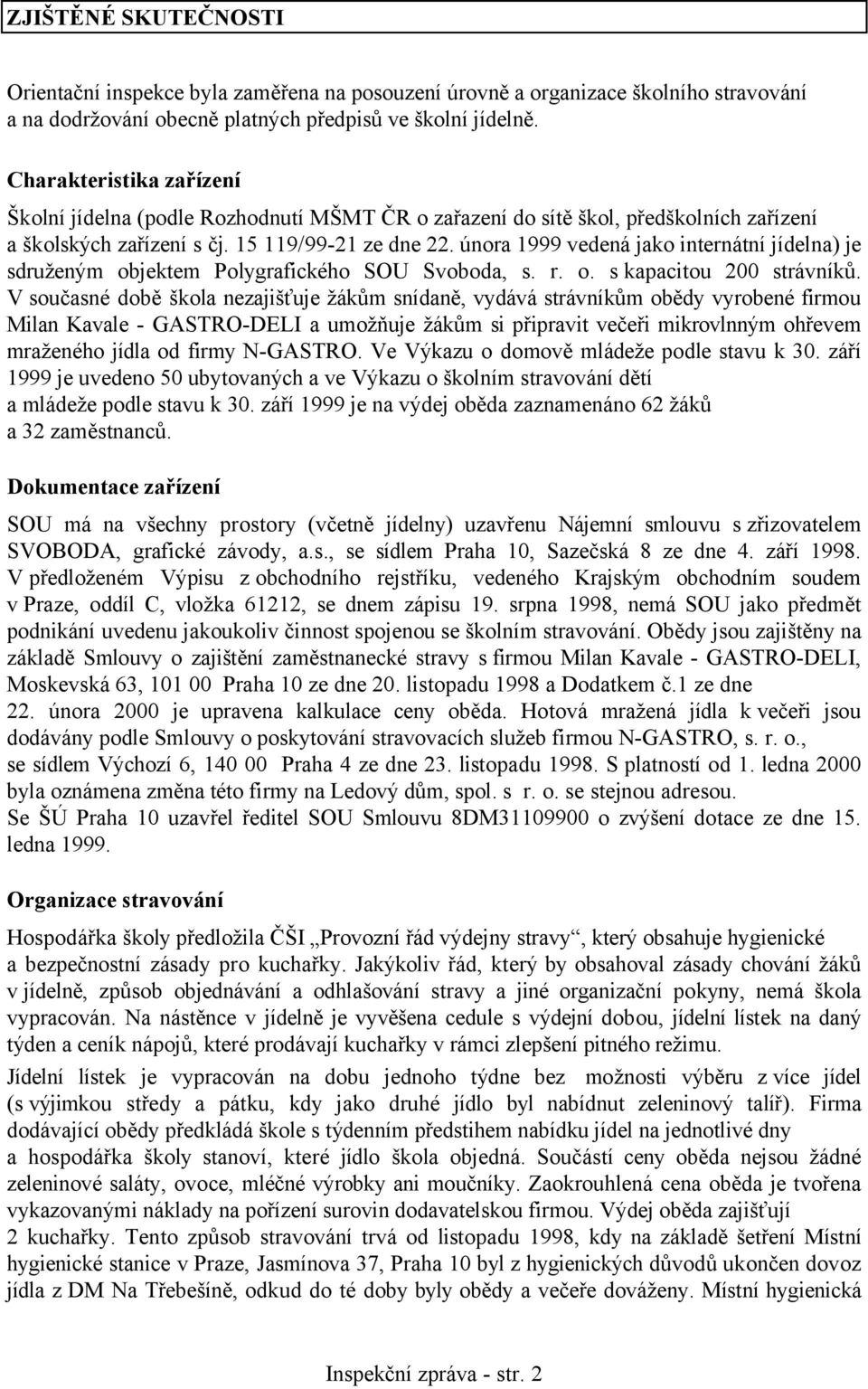 ZJIŠTĚNÉ SKUTEČNOSTI

Orientační inspekce byla zaměřena na posouzení úrovně a organizace školního stravování a na dodržování obecně platných předpisů ve školní jídelně.

Charakteristika zařízení

Školní jídelna (podle Rozhodnutí MŠMT ČR o zařazení do sítě škol, předškolních zařízení a školských zařízení s čj. 15 119/99-21 ze dne 22. února 1999 vedená jako internátní jídelna) je sdruženým objektem Polygrafického SOU Svoboda, s. r. o. s kapacitou 200 strávníků. V současné době škola nezajišťuje žákům snídaně, vydává strávníkům obědy vyrobené firmou Milan Kavale - GASTRO-DELI a umožňuje žákům si připravit večeři mikrovlnným ohřevem mraženého jídla od firmy N-GASTRO. Ve Výkazu o domově mládeže podle stavu k 30. září 1999 je uvedeno 50 ubytovaných a ve Výkazu o školním stravování dětí a mládeže podle stavu k 30. září 1999 je na výdej oběda zaznamenáno 62 žáků a 32 zaměstnanců.

Dokumentace zařízení

SOU má na všechny prostory (včetně jídelny) uzavřenu Nájemní smlouvu s zřizovatelem SVOBODA, grafické závody, a.s., se sídlem Praha 10, Sazečská 8 ze dne 4. září 1998. V předloženém Výpisu z obchodního rejstříku, vedeného Krajským obchodním soudem v Praze, oddíl C, vložka 61212, se dnem zápisu 19. srpna 1998, nemá SOU jako předmět podnikání uvedenu jakoukoliv činnost spojenou se školním stravováním. Obědy jsou zajištěny na základě Smlouvy o zajištění zaměstnanecké stravy s firmou Milan Kavale - GASTRO-DELI, Moskevská 63, 101 00 Praha 10 ze dne 20. listopadu 1998 a Dodatkem č.1 ze dne 22. února 2000 je upravena kalkulace ceny oběda. Hotová mražená jídla k večeři jsou dodávány podle Smlouvy o poskytování stravovacích služeb firmou N-GASTRO, s. r. o., se sídlem Výchozí 6, 140 00 Praha 4 ze dne 23. listopadu 1998. S platností od 1. ledna 2000 byla oznámena změna této firmy na Ledový dům, spol. s r. o. se stejnou adresou. Se ŠÚ Praha 10 uzavřel ředitel SOU Smlouvu 8DM31109900 o zvýšení dotace ze dne 15. ledna 1999.

Organizace stravování

Hospodářka školy předložila ČŠI „Provozní řád výdejny stravy“, který obsahuje hygienické a bezpečnostní zásady pro kuchařky. Jakýkoliv řád, který by obsahoval zásady chování žáků v jídelně, způsob objednávání a odhlašování stravy a jiné organizační pokyny, nemá škola vypracován. Na nástěnce v jídelně je vyvěšena cedule s výdejní dobou, jídelní lístek na daný týden a ceník nápojů, které prodávají kuchařky v rámci zlepšení pitného režimu.

Jídelní lístek je vypracován na dobu jednoho týdne bez možnosti výběru z více jídel (s výjimkou středy a pátku, kdy jako druhé jídlo byl nabídnut zeleninový talíř). Firma dodávající obědy předkládá škole s týdenním předstihem nabídku jídel na jednotlivé dny a hospodářka školy stanoví, které jídlo škola objedná. Součástí ceny oběda nejsou žádné zeleninové saláty, ovoce, mléčné výrobky ani moučníky. Zaokrouhlená cena oběda je tvořena vykazovanými náklady na pořízení surovin dodavatelskou firmou. Výdej oběda zajišťují 2 kuchařky. Tento způsob stravování trvá od listopadu 1998, kdy na základě šetření Místní hygienické stanice v Praze, Jasmínova 37, Praha 10 byl z hygienických důvodů ukončen dovoz jídla z DM Na Třebešíně, odkud do té doby byly obědy a večeře dováženy. Místní hygienická

Inspekční zpráva - str. 2